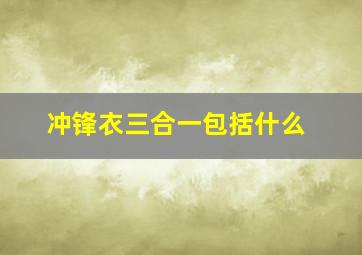 冲锋衣三合一包括什么